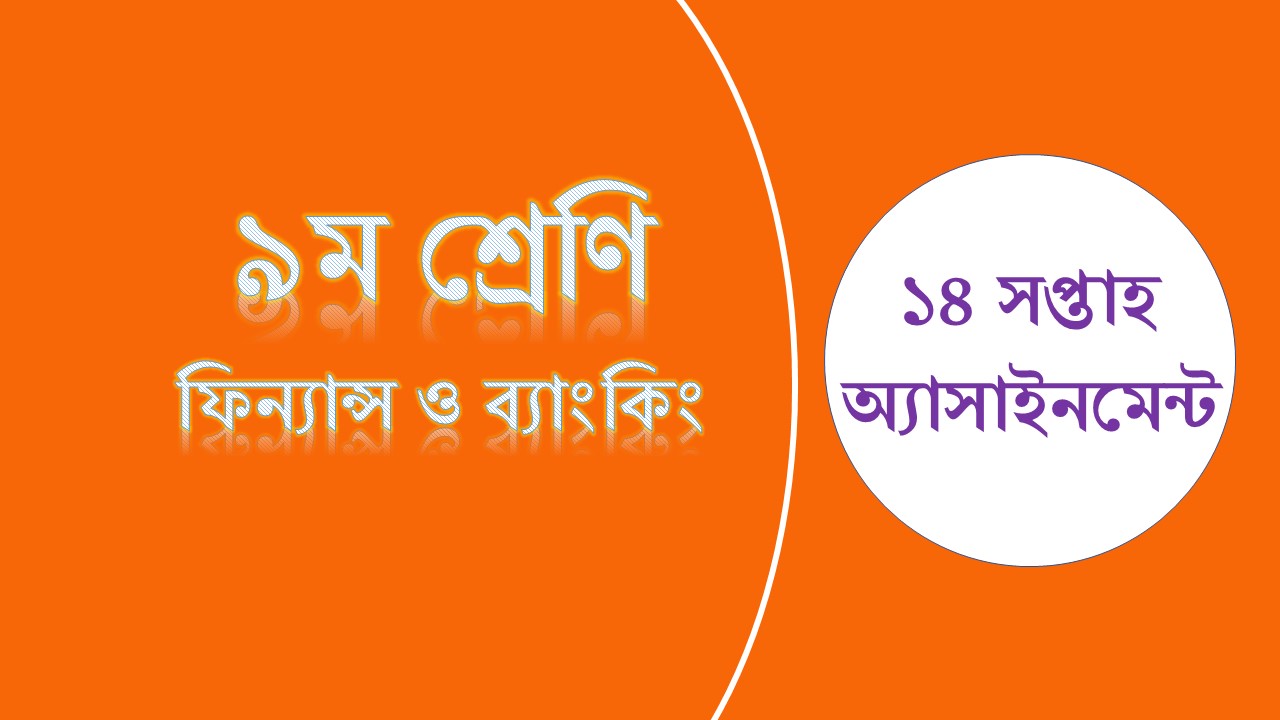 ৯ম শ্রেণি
ফিন্যান্স ও ব্যাংকিং

১৪ সপ্তাহ
অ্যাসাইনমেন্ট